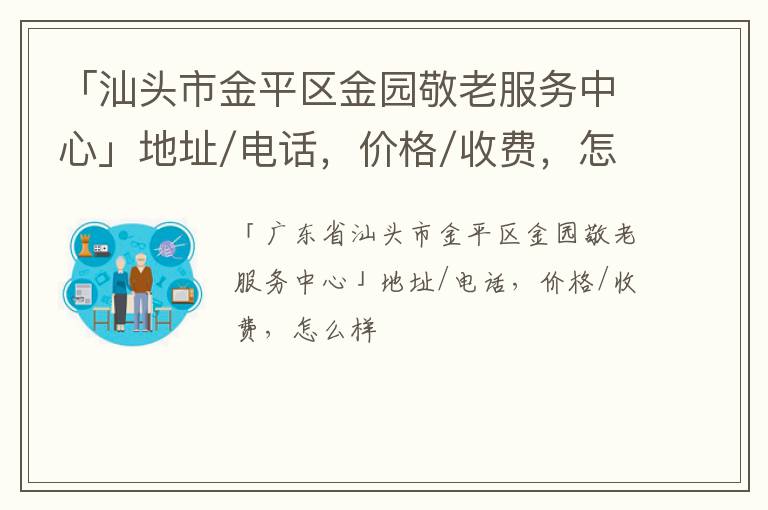 「汕头市金平区金园敬老服务中心」地址/电话，价格/收费，怎

「广东省汕头市金平区金园敬老服务中心」地址/电话，价格/收费，怎么样